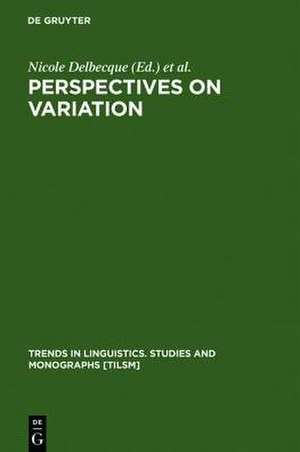 DE GRUYTER

Nicole Delbecque (Ed.) et al.

PERSPECTIVES ON VARIATION

TRENDS IN LINGUISTICS. STUDIES AND MONOGRAPHS [TILSM]

DE
G